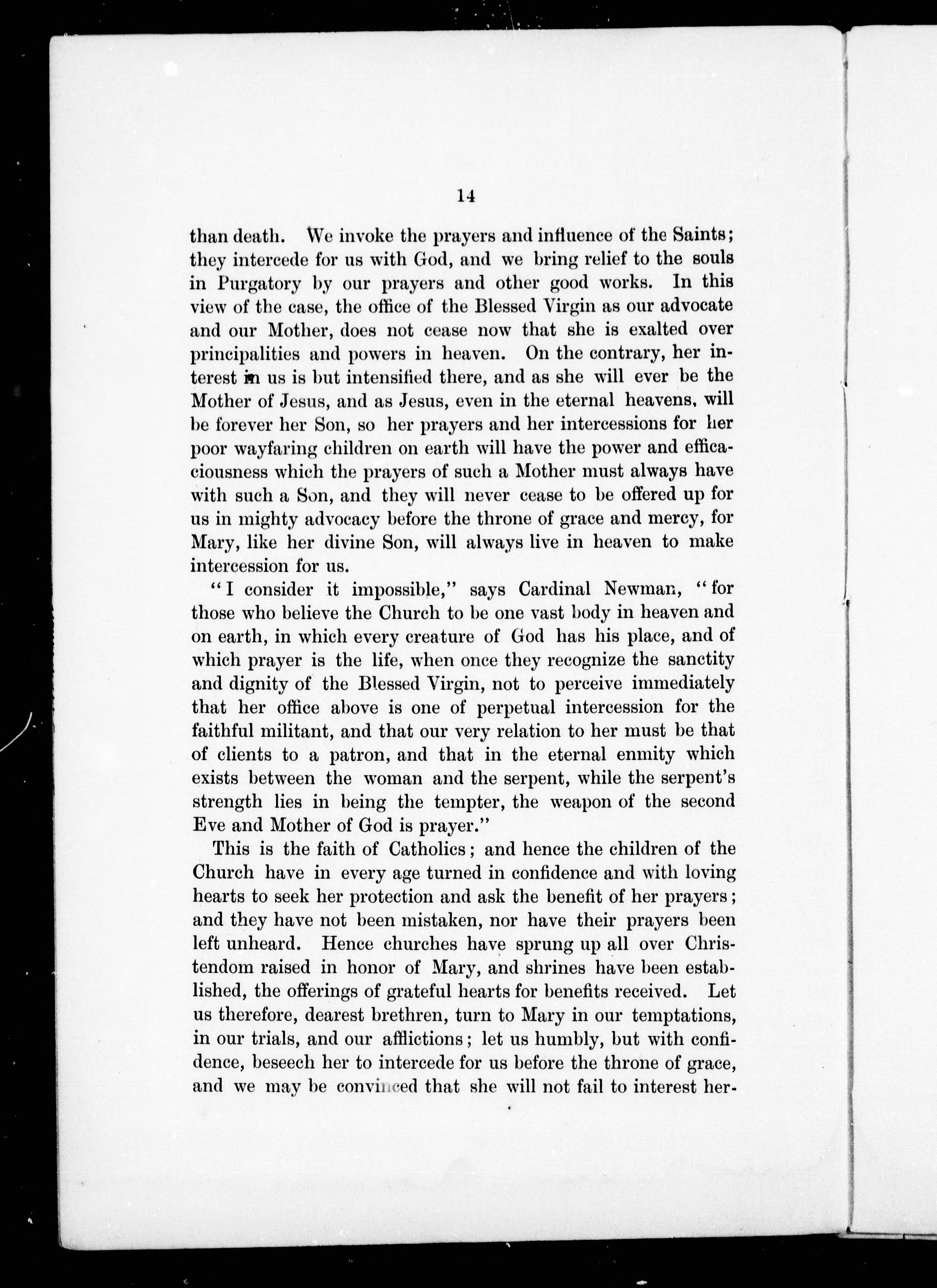 14

than death. We invoke the prayers and influence of the Saints; they intercede for us with God, and we bring relief to the souls in Purgatory by our prayers and other good works. In this view of the case, the office of the Blessed Virgin as our advocate and our Mother, does not cease now that she is exalted over principalities and powers in heaven. On the contrary, her interest in us is but intensified there, and as she will ever be the Mother of Jesus, and as Jesus, even in the eternal heavens, will be forever her Son, so her prayers and her intercessions for her poor wayfaring children on earth will have the power and efficaciousness which the prayers of such a Mother must always have with such a Son, and they will never cease to be offered up for us in mighty advocacy before the throne of grace and mercy, for Mary, like her divine Son, will always live in heaven to make intercession for us.

"I consider it impossible," says Cardinal Newman, "for those who believe the Church to be one vast body in heaven and on earth, in which every creature of God has his place, and of which prayer is the life, when once they recognize the sanctity and dignity of the Blessed Virgin, not to perceive immediately that her office above is one of perpetual intercession for the faithful militant, and that our very relation to her must be that of clients to a patron, and that in the eternal enmity which exists between the woman and the serpent, while the serpent's strength lies in being the tempter, the weapon of the second Eve and Mother of God is prayer."

This is the faith of Catholics; and hence the children of the Church have in every age turned in confidence and with loving hearts to seek her protection and ask the benefit of her prayers; and they have not been mistaken, nor have their prayers been left unheard. Hence churches have sprung up all over Christendom raised in honor of Mary, and shrines have been established, the offerings of grateful hearts for benefits received. Let us therefore, dearest brethren, turn to Mary in our temptations, in our trials, and our afflictions; let us humbly, but with confidence, beseech her to intercede for us before the throne of grace, and we may be convinced that she will not fail to interest her-